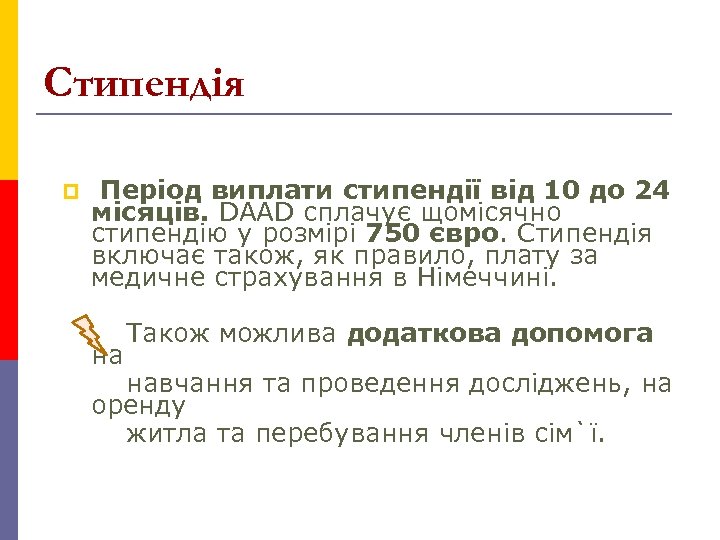 Стипендія

Період виплати стипендії від 10 до 24 місяців. DAAD сплачує щомісячно стипендію у розмірі 750 євро. Стипендія включає також, як правило, плату за медичне страхування в Німеччині.

Також можлива додаткова допомога на
навчання та проведення досліджень, на оренду
житла та перебування членів сім`ї.